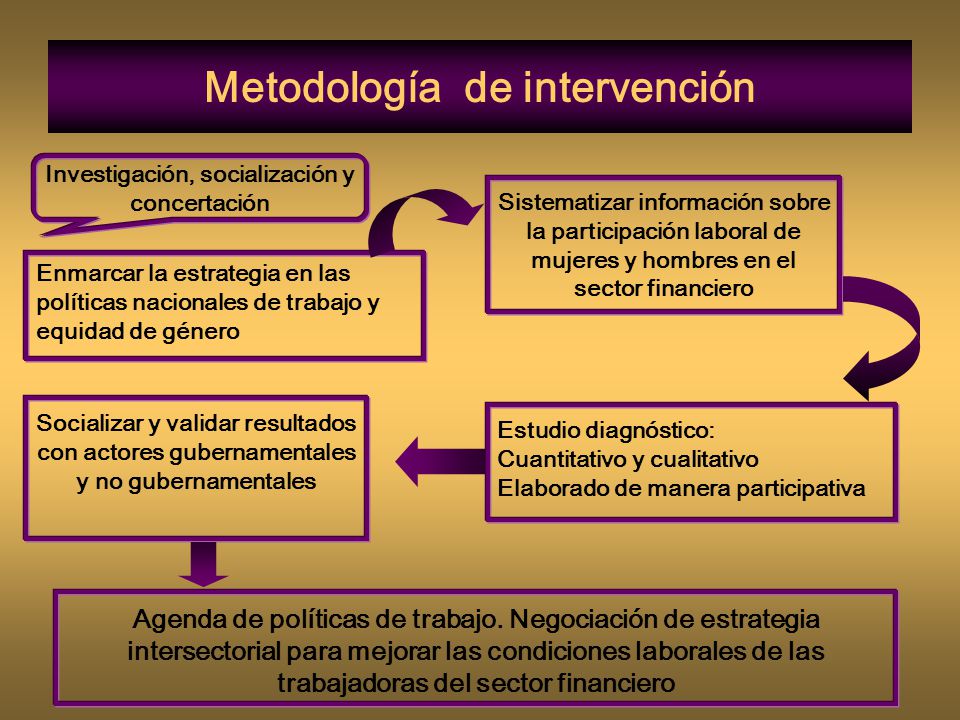 Metodología de intervención

Investigación, socialización y concertación

Enmarcar la estrategia en las políticas nacionales de trabajo y equidad de género

Sistematizar información sobre la participación laboral de mujeres y hombres en el sector financiero

Estudio diagnóstico:
Cuantitativo y cualitativo
Elaborado de manera participativa

Socializar y validar resultados con actores gubernamentales y no gubernamentales

Agenda de políticas de trabajo. Negociación de estrategia intersectorial para mejorar las condiciones laborales de las trabajadoras del sector financiero